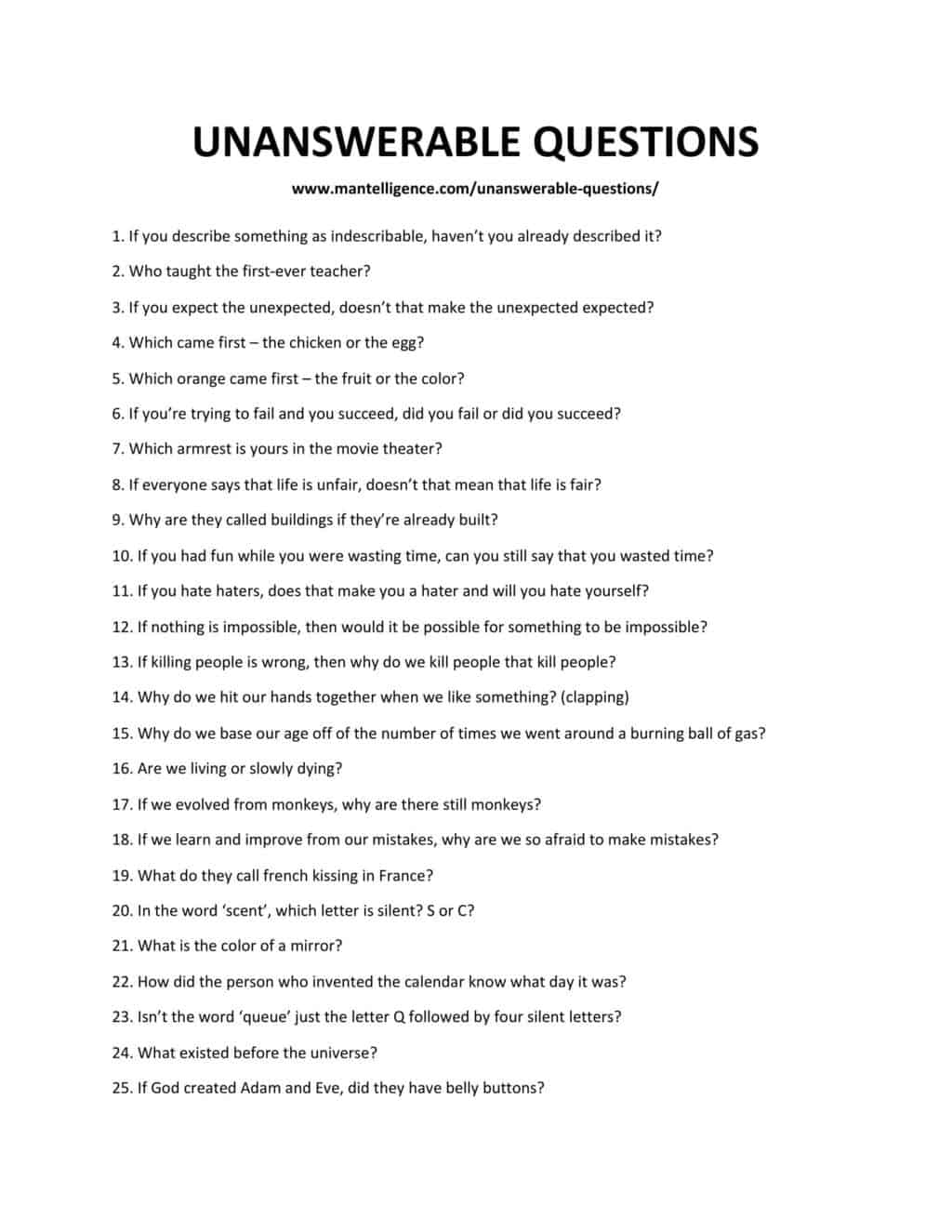 UNANSWERABLE QUESTIONS

www.mantelligence.com/unanswerable-questions/

1. If you describe something as indescribable, haven't you already described it?

2. Who taught the first-ever teacher?

3. If you expect the unexpected, doesn't that make the unexpected expected?

4. Which came first – the chicken or the egg?

5. Which orange came first – the fruit or the color?

6. If you're trying to fail and you succeed, did you fail or did you succeed?

7. Which armrest is yours in the movie theater?

8. If everyone says that life is unfair, doesn't that mean that life is fair?

9. Why are they called buildings if they're already built?

10. If you had fun while you were wasting time, can you still say that you wasted time?

11. If you hate haters, does that make you a hater and will you hate yourself?

12. If nothing is impossible, then would it be possible for something to be impossible?

13. If killing people is wrong, then why do we kill people that kill people?

14. Why do we hit our hands together when we like something? (clapping)

15. Why do we base our age off of the number of times we went around a burning ball of gas?

16. Are we living or slowly dying?

17. If we evolved from monkeys, why are there still monkeys?

18. If we learn and improve from our mistakes, why are we so afraid to make mistakes?

19. What do they call french kissing in France?

20. In the word 'scent', which letter is silent? S or C?

21. What is the color of a mirror?

22. How did the person who invented the calendar know what day it was?

23. Isn't the word 'queue' just the letter Q followed by four silent letters?

24. What existed before the universe?

25. If God created Adam and Eve, did they have belly buttons?